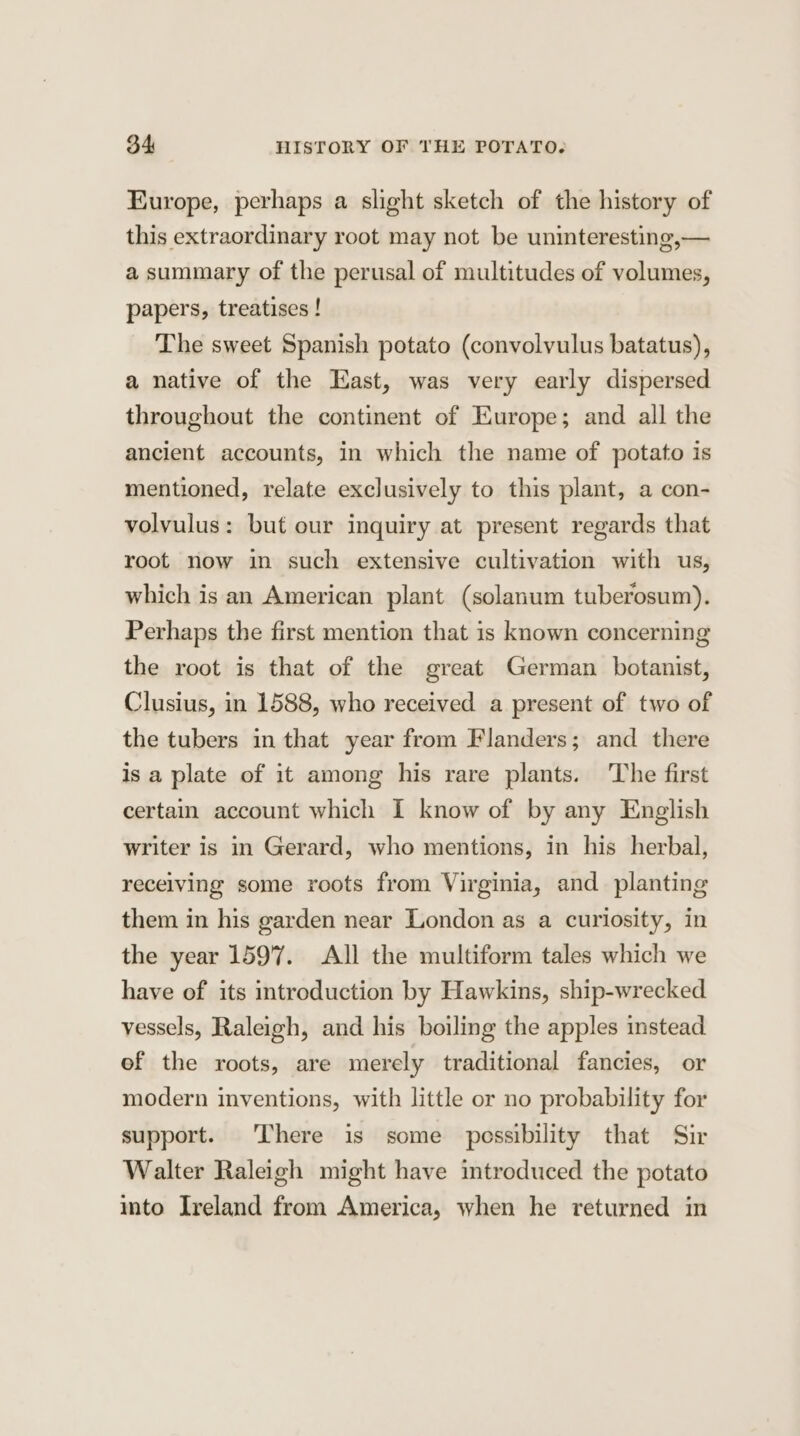 34 HISTORY OF THE POTATO.

Europe, perhaps a slight sketch of the history of this extraordinary root may not be uninteresting,—a summary of the perusal of multitudes of volumes, papers, treatises!

The sweet Spanish potato (convolvulus batatus), a native of the East, was very early dispersed throughout the continent of Europe; and all the ancient accounts, in which the name of potato is mentioned, relate exclusively to this plant, a convolvulus: but our inquiry at present regards that root now in such extensive cultivation with us, which is an American plant (solanum tuberosum). Perhaps the first mention that is known concerning the root is that of the great German botanist, Clusius, in 1588, who received a present of two of the tubers in that year from Flanders; and there is a plate of it among his rare plants. The first certain account which I know of by any English writer is in Gerard, who mentions, in his herbal, receiving some roots from Virginia, and planting them in his garden near London as a curiosity, in the year 1597. All the multiform tales which we have of its introduction by Hawkins, ship-wrecked vessels, Raleigh, and his boiling the apples instead of the roots, are merely traditional fancies, or modern inventions, with little or no probability for support. There is some possibility that Sir Walter Raleigh might have introduced the potato into Ireland from America, when he returned in